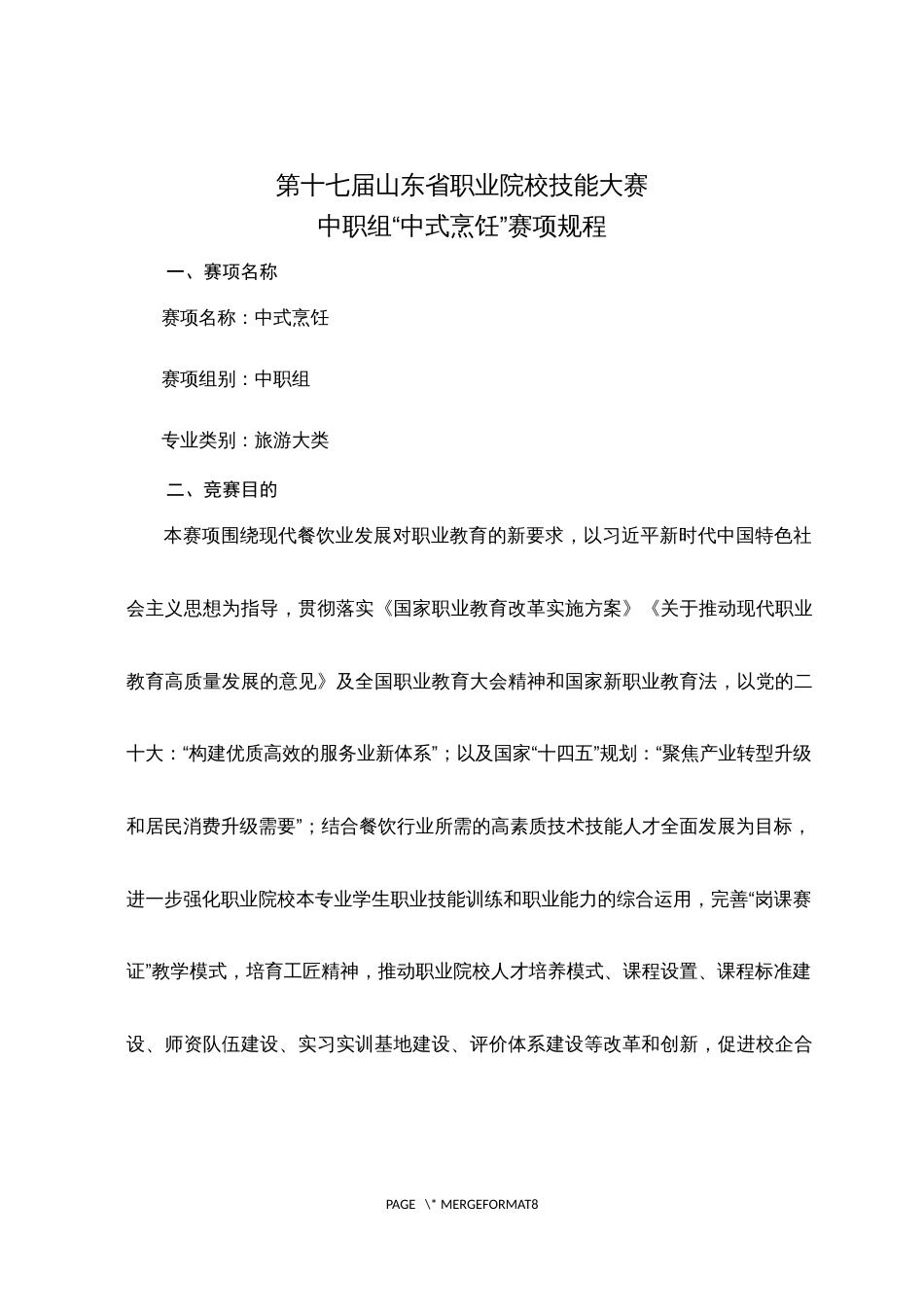 第十七届山东省职业院校技能大赛
中职组“中式烹饪”赛项规程

一、赛项名称

赛项名称：中式烹饪

赛项组别：中职组

专业类别：旅游大类

二、竞赛目的

本赛项围绕现代餐饮业发展对职业教育的新要求，以习近平新时代中国特色社会主义思想为指导，贯彻落实《国家职业教育改革实施方案》《关于推动现代职业教育高质量发展的意见》及全国职业教育大会精神和国家新职业教育法，以党的二十大：“构建优质高效的服务业新体系”；以及国家“十四五”规划：“聚焦产业转型升级和居民消费升级需要”；结合餐饮行业所需的高素质技术技能人才全面发展为目标，进一步强化职业院校本专业学生职业技能训练和职业能力的综合运用，完善“岗课赛证”教学模式，培育工匠精神，推动职业院校人才培养模式、课程设置、课程标准建设、师资队伍建设、实习实训基地建设、评价体系建设等改革和创新，促进校企合

PAGE \* MERGEFORMAT8